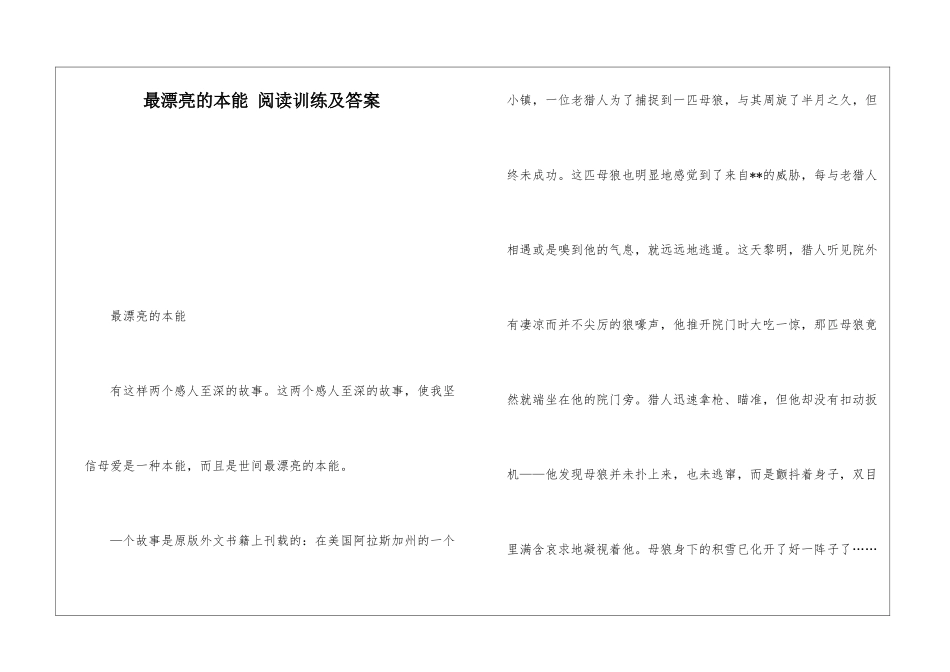 最漂亮的本能 阅读训练及答案

最漂亮的本能

有这样两个感人至深的故事。这两个感人至深的故事，使我坚信母爱是一种本能，而且是世间最漂亮的本能。

一个故事是原版外文书籍上刊载的：在美国阿拉斯加州的一个小镇，一位老猎人为了捕捉到一匹母狼，与其周旋了半月之久，但终未成功。这匹母狼也明显地感觉到了来自**的威胁，每与老猎人相遇或是嗅到他的气息，就远远地逃遁。这天黎明，猎人听见院外有凄凉而并不尖厉的狼嚎声，他推开院门时大吃一惊，那匹母狼竟然就端坐在他的院门旁。猎人迅速拿枪、瞄准，但他却没有扣动扳机——他发现母狼并未扑上来，也未逃窜，而是颤抖着身子，双目里满含哀求地凝视着他。母狼身下的积雪已化开了好一阵子了……